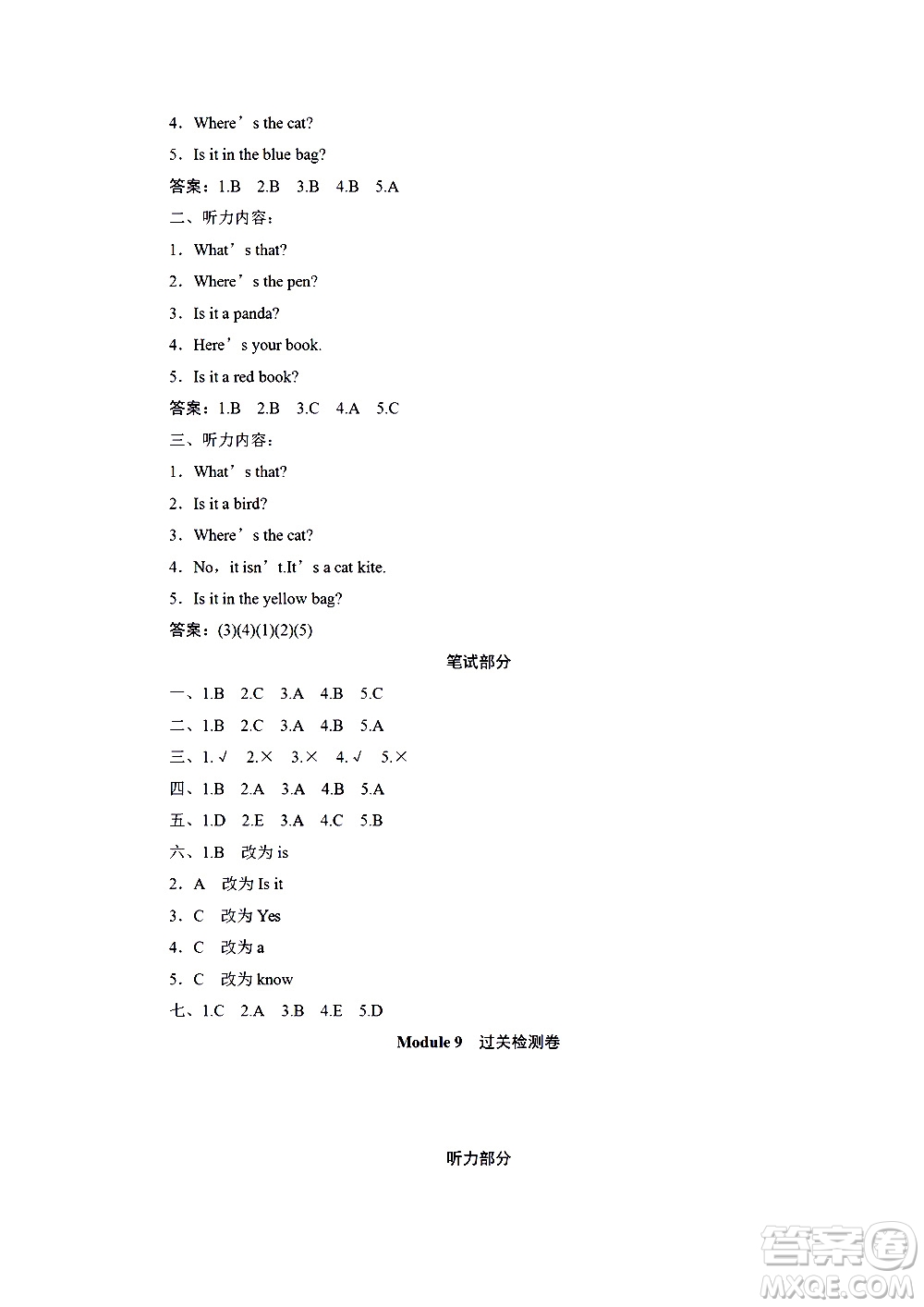 4．Where’s the cat?

5．Is it in the blue bag?

答案：1.B 2.B 3.B 4.B 5.A

二、听力内容：

1．What’s that?

2．Where’s the pen?

3．Is it a panda?

4．Here’s your book.

5．Is it a red book?

答案：1.B 2.B 3.C 4.A 5.C

三、听力内容：

1．What’s that?

2．Is it a bird?

3．Where’s the cat?

4．No，it isn’t.It’s a cat kite.

5．Is it in the yellow bag?

答案：(3)(4)(1)(2)(5)

笔试部分

一、1.B 2.C 3.A 4.B 5.C

二、1.B 2.C 3.A 4.B 5.A

三、1.√ 2.× 3.× 4.√ 5.×

四、1.B 2.A 3.A 4.B 5.A

五、1.D 2.E 3.A 4.C 5.B

六、1.B 改为 is

2．A 改为 Is it

3．C 改为 Yes

4．C 改为 a

5．C 改为 know

七、1.C 2.A 3.B 4.E 5.D

Module 9 过关检测卷

听力部分

答案圈
MXQE.COM